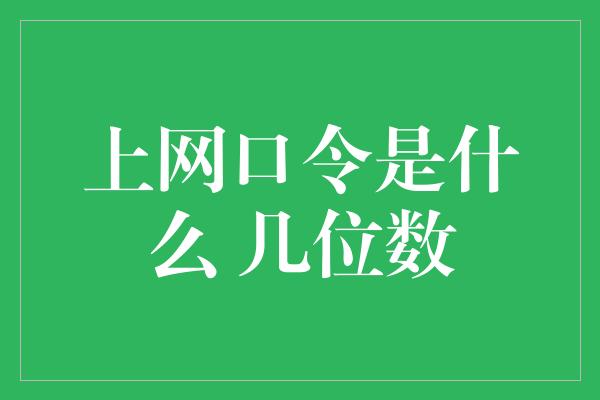 上网口令是什么 几位数